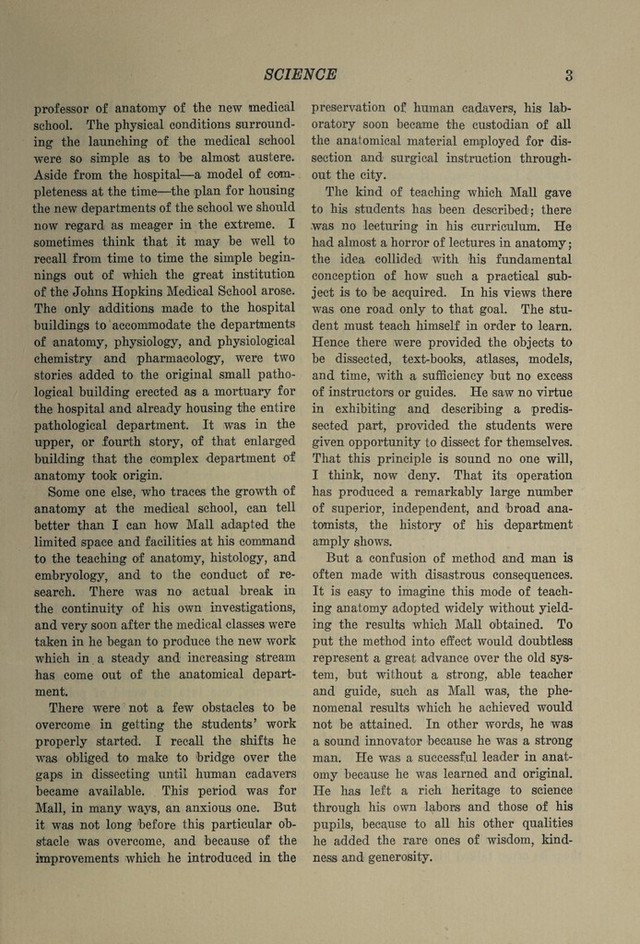 SCIENCE 3

professor of anatomy of the new medical school. The physical conditions surrounding the launching of the medical school were so simple as to be almost austere. Aside from the hospital—a model of completeness at the time—the plan for housing the new departments of the school we should now regard as meager in the extreme. I sometimes think that it may be well to recall from time to time the simple beginnings out of which the great institution of the Johns Hopkins Medical School arose. The only additions made to the hospital buildings to accommodate the departments of anatomy, physiology, and physiological chemistry and pharmacology, were two stories added to the original small pathological building erected as a mortuary for the hospital and already housing the entire pathological department. It was in the upper, or fourth story, of that enlarged building that the complex department of anatomy took origin.

Some one else, who traces the growth of anatomy at the medical school, can tell better than I can how Mall adapted the limited space and facilities at his command to the teaching of anatomy, histology, and embryology, and to the conduct of research. There was no actual break in the continuity of his own investigations, and very soon after the medical classes were taken in he began to produce the new work which in a steady and increasing stream has come out of the anatomical department.

There were not a few obstacles to be overcome in getting the students' work properly started. I recall the shifts he was obliged to make to bridge over the gaps in dissecting until human cadavers became available. This period was for Mall, in many ways, an anxious one. But it was not long before this particular obstacle was overcome, and because of the improvements which he introduced in the preservation of human cadavers, his laboratory soon became the custodian of all the anatomical material employed for dissection and surgical instruction throughout the city.

The kind of teaching which Mall gave to his students has been described; there was no lecturing in his curriculum. He had almost a horror of lectures in anatomy; the idea collided with his fundamental conception of how such a practical subject is to be acquired. In his views there was one road only to that goal. The student must teach himself in order to learn. Hence there were provided the objects to be dissected, text-books, atlases, models, and time, with a sufficiency but no excess of instructors or guides. He saw no virtue in exhibiting and describing a predissected part, provided the students were given opportunity to dissect for themselves. That this principle is sound no one will, I think, now deny. That its operation has produced a remarkably large number of superior, independent, and broad anatomists, the history of his department amply shows.

But a confusion of method and man is often made with disastrous consequences. It is easy to imagine this mode of teaching anatomy adopted widely without yielding the results which Mall obtained. To put the method into effect would doubtless represent a great advance over the old system, but without a strong, able teacher and guide, such as Mall was, the phenomenal results which he achieved would not be attained. In other words, he was a sound innovator because he was a strong man. He was a successful leader in anatomy because he was learned and original. He has left a rich heritage to science through his own labors and those of his pupils, because to all his other qualities he added the rare ones of wisdom, kindness and generosity.